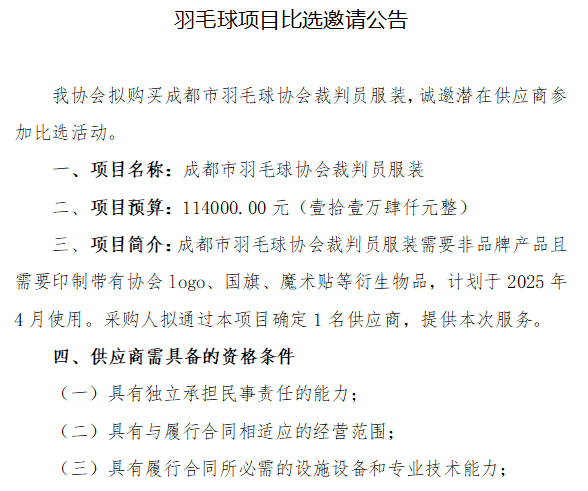 羽毛球项目比选邀请公告

我协会拟购买成都市羽毛球协会裁判员服装，诚邀潜在供应商参加比选活动。

一、项目名称：成都市羽毛球协会裁判员服装

二、项目预算：114000.00 元（壹拾壹万肆仟元整）

三、项目简介：成都市羽毛球协会裁判员服装需要非品牌产品且需要印制带有协会 logo、国旗、魔术贴等衍生物品，计划于 2025 年 4 月使用。采购人拟通过本项目确定 1 名供应商，提供本次服务。

四、供应商需具备的资格条件

（一）具有独立承担民事责任的能力；

（二）具有与履行合同相适应的经营范围；

（三）具有履行合同所必需的设施设备和专业技术能力；